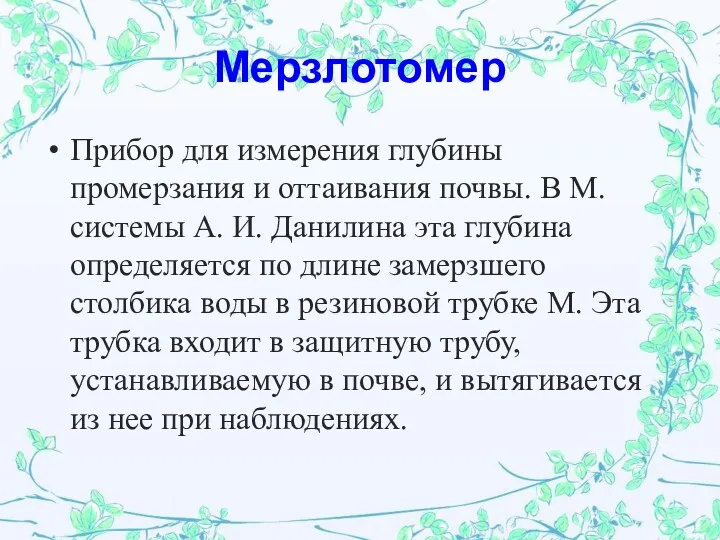 Мерзлотомер

• Прибор для измерения глубины промерзания и оттаивания почвы. В М. системы А. И. Данилина эта глубина определяется по длине замерзшего столбика воды в резиновой трубке М. Эта трубка входит в защитную трубу, устанавливаемую в почве, и вытягивается из нее при наблюдениях.